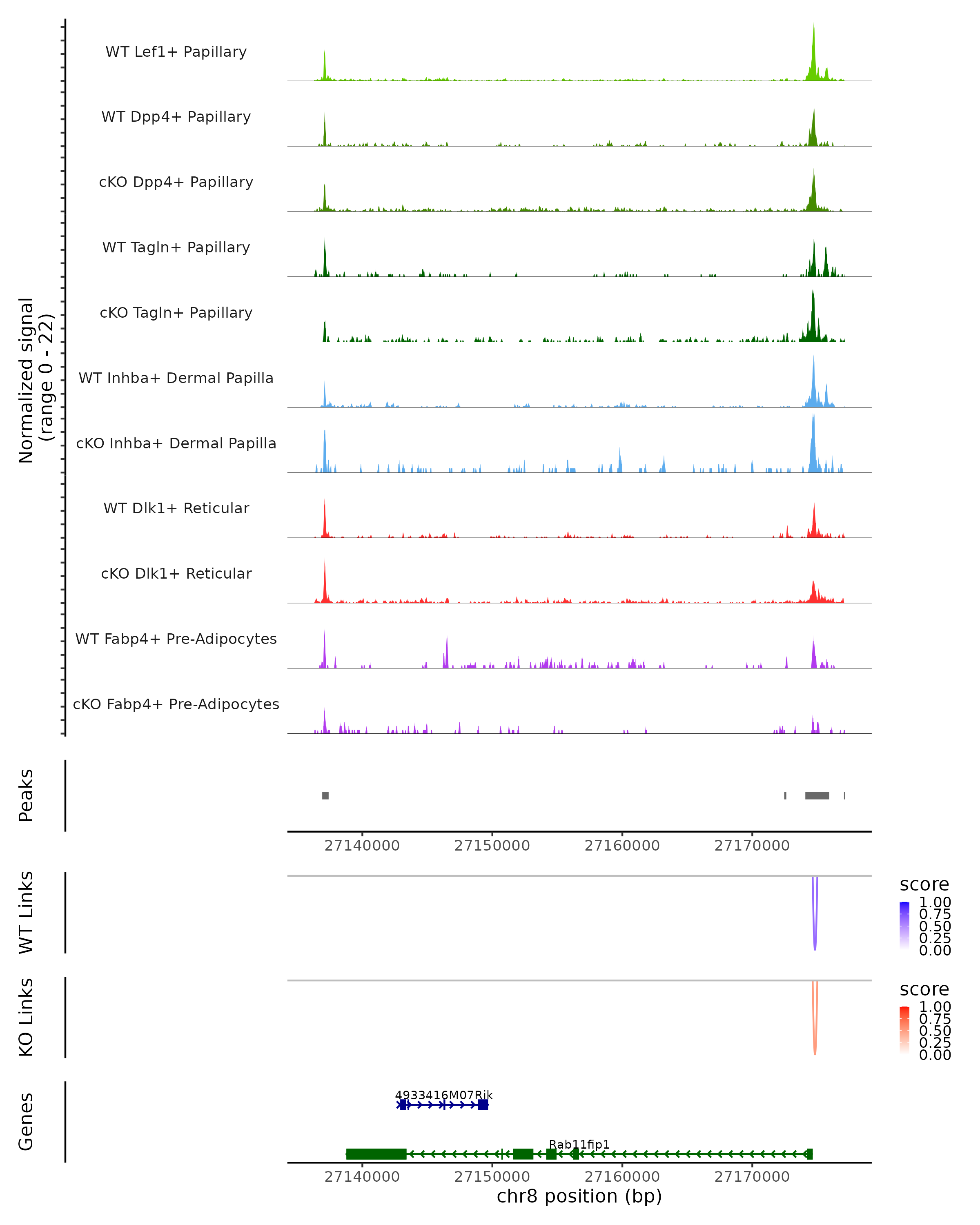 Normalized signal
(range 0 - 22)

WT Lef1+ Papillary
WT Dpp4+ Papillary
cKO Dpp4+ Papillary
WT Tagln+ Papillary
cKO Tagln+ Papillary
WT Inhba+ Dermal Papilla
cKO Inhba+ Dermal Papilla
WT Dlk1+ Reticular
cKO Dlk1+ Reticular
WT Fabp4+ Pre-Adipocytes
cKO Fabp4+ Pre-Adipocytes

Peaks

27140000 27150000 27160000 27170000

WT Links

score
1.00
0.75
0.50
0.25
0.00

KO Links

score
1.00
0.75
0.50
0.25
0.00

Genes

4933416M07Rik
Rab11fip1

27140000 27150000 27160000 27170000
chr8 position (bp)